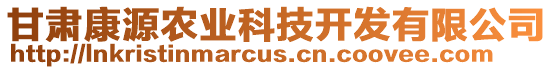 甘肃康源农业科技开发有限公司
http://lnkristinmarcus.cn.coovee.com